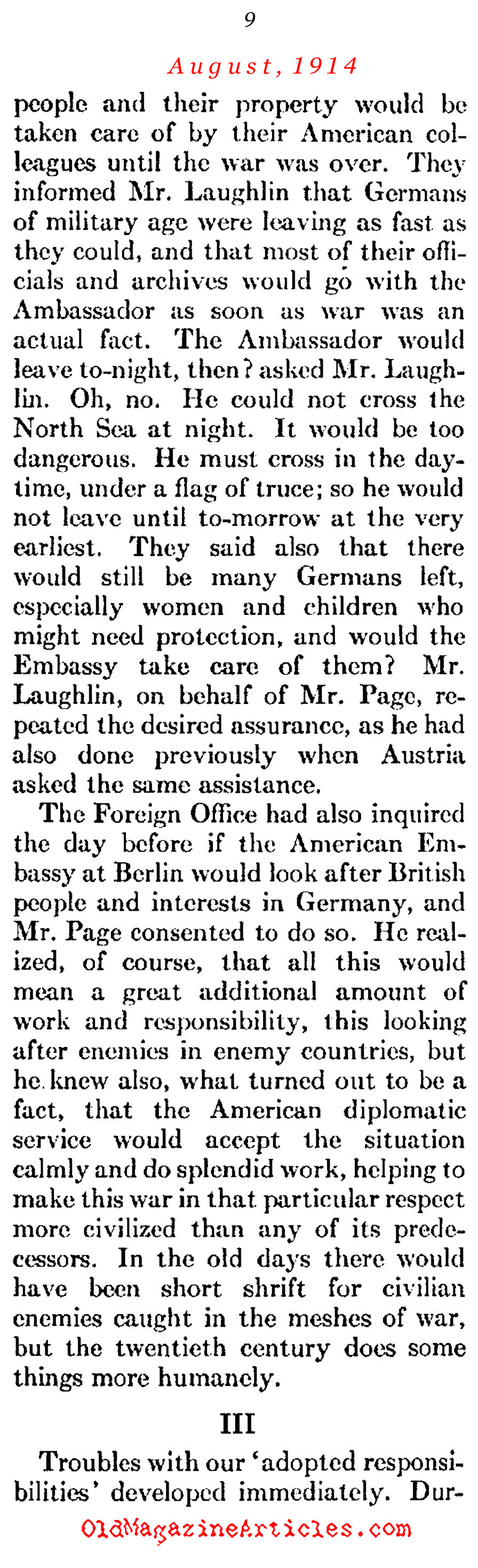 9

August, 1914

people and their property would be taken care of by their American colleagues until the war was over. They informed Mr. Laughlin that Germans of military age were leaving as fast as they could, and that most of their officials and archives would go with the Ambassador as soon as war was an actual fact. The Ambassador would leave to-night, then? asked Mr. Laughlin. Oh, no. He could not cross the North Sea at night. It would be too dangerous. He must cross in the daytime, under a flag of truce; so he would not leave until to-morrow at the very earliest. They said also that there would still be many Germans left, especially women and children who might need protection, and would the Embassy take care of them? Mr. Laughlin, on behalf of Mr. Page, repeated the desired assurance, as he had also done previously when Austria asked the same assistance.

The Foreign Office had also inquired the day before if the American Embassy at Berlin would look after British people and interests in Germany, and Mr. Page consented to do so. He realized, of course, that all this would mean a great additional amount of work and responsibility, this looking after enemies in enemy countries, but he knew also, what turned out to be a fact, that the American diplomatic service would accept the situation calmly and do splendid work, helping to make this war in that particular respect more civilized than any of its predecessors. In the old days there would have been short shrift for civilian enemies caught in the meshes of war, but the twentieth century does some things more humanely.

III

Troubles with our 'adopted responsibilities' developed immediately. Dur-

OldMagazineArticles.com